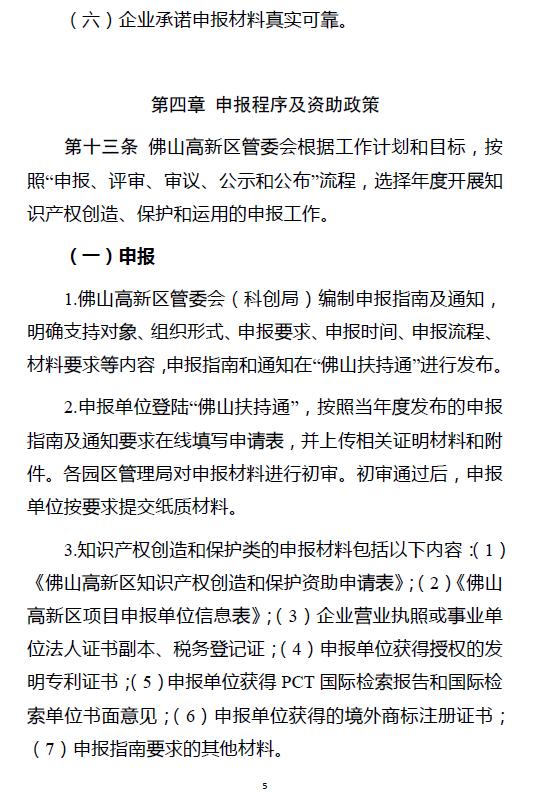 （六）企业承诺申报材料真实可靠。

第四章 申报程序及资助政策

第十三条 佛山高新区管委会根据工作计划和目标，按照“申报、评审、审议、公示和公布”流程，选择年度开展知识产权创造、保护和运用的申报工作。

（一）申报

1.佛山高新区管委会（科创局）编制申报指南及通知，明确支持对象、组织形式、申报要求、申报时间、申报流程、材料要求等内容，申报指南和通知在“佛山扶持通”进行发布。

2.申报单位登陆“佛山扶持通”，按照当年度发布的申报指南及通知要求在线填写申请表，并上传相关证明材料和附件。各园区管理局对申报材料进行初审。初审通过后，申报单位按要求提交纸质材料。

3.知识产权创造和保护类的申报材料包括以下内容：（1）《佛山高新区知识产权创造和保护资助申请表》；（2）《佛山高新区项目申报单位信息表》；（3）企业营业执照或事业单位法人证书副本、税务登记证；（4）申报单位获得授权的发明专利证书；（5）申报单位获得 PCT 国际检索报告和国际检索单位书面意见；（6）申报单位获得的境外商标注册证书；（7）申报指南要求的其他材料。

5